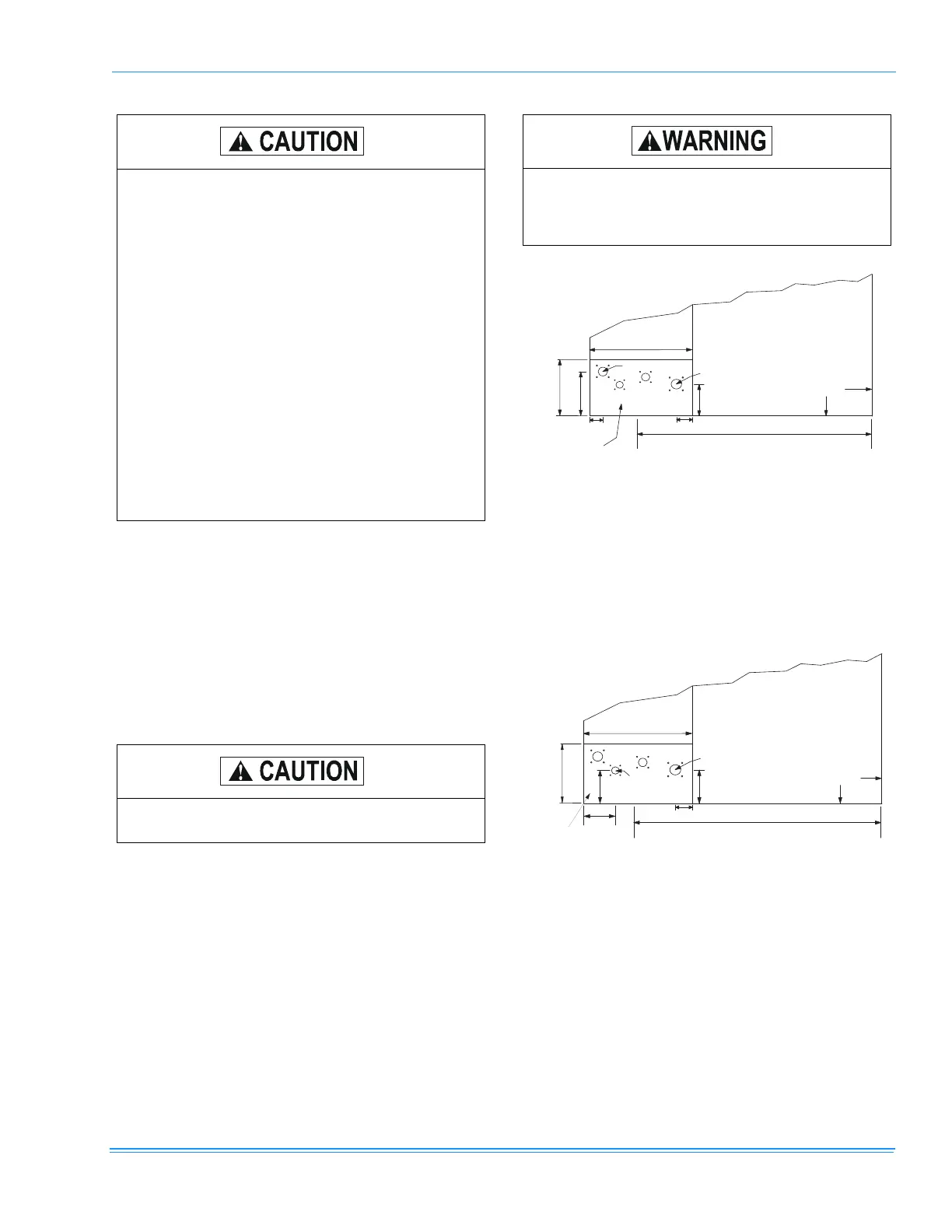 CAUTION

WARNING

CAUTION